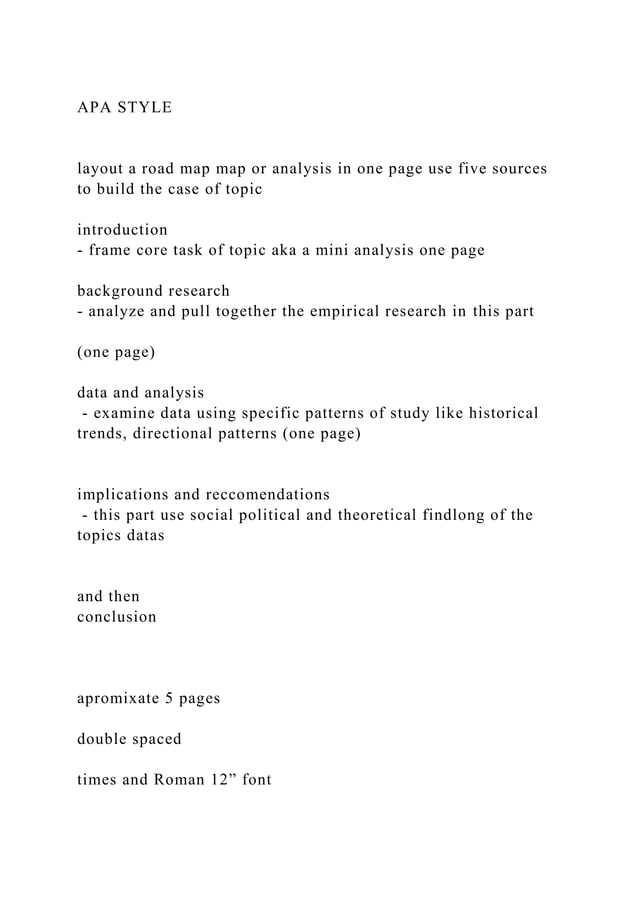 APA STYLE

layout a road map map or analysis in one page use five sources to build the case of topic

introduction
- frame core task of topic aka a mini analysis one page

background research
- analyze and pull together the empirical research in this part

(one page)

data and analysis
- examine data using specific patterns of study like historical trends, directional patterns (one page)

implications and reccomendations
- this part use social political and theoretical findlong of the topics datas

and then
conclusion

apromixate 5 pages

double spaced

times and Roman 12” font